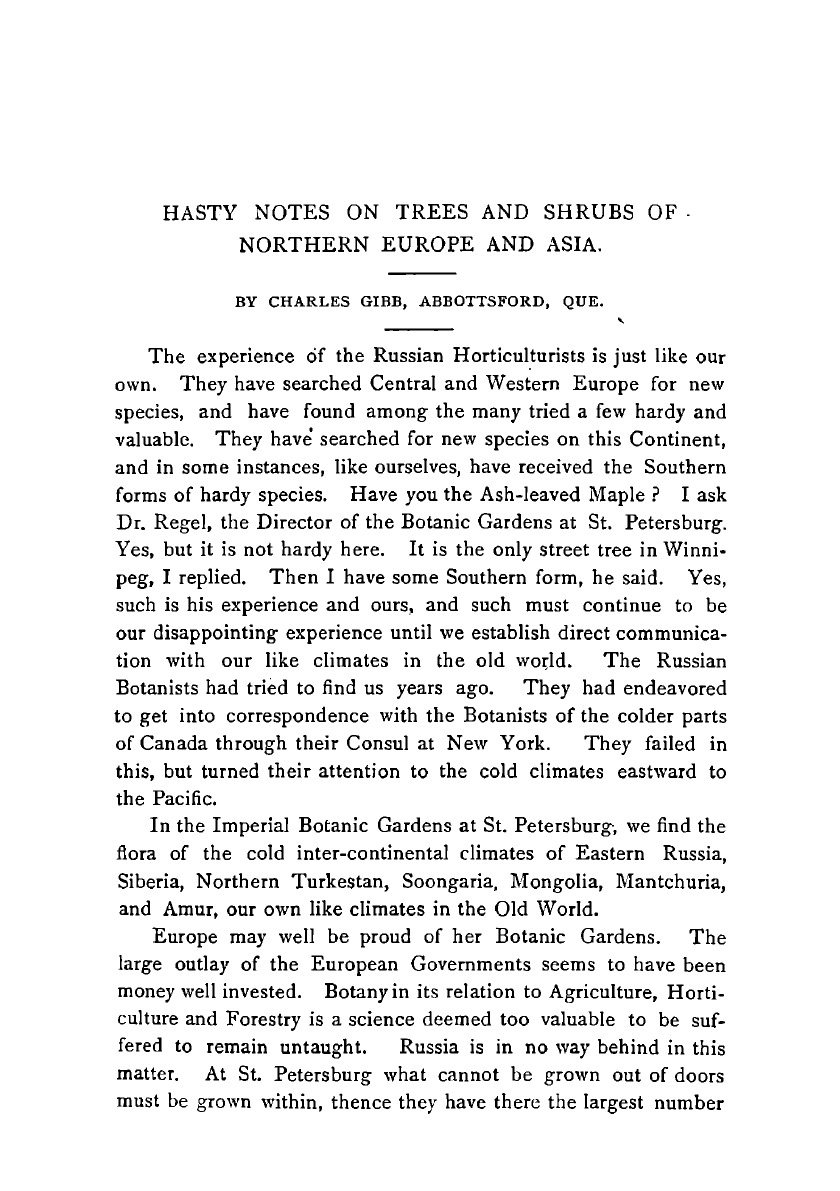 HASTY NOTES ON TREES AND SHRUBS OF NORTHERN EUROPE AND ASIA.

BY CHARLES GIBB, ABBOTTSFORD, QUE.

The experience of the Russian Horticulturists is just like our own. They have searched Central and Western Europe for new species, and have found among the many tried a few hardy and valuable. They have searched for new species on this Continent, and in some instances, like ourselves, have received the Southern forms of hardy species. Have you the Ash-leaved Maple ? I ask Dr. Regel, the Director of the Botanic Gardens at St. Petersburg. Yes, but it is not hardy here. It is the only street tree in Winnipeg, I replied. Then I have some Southern form, he said. Yes, such is his experience and ours, and such must continue to be our disappointing experience until we establish direct communication with our like climates in the old world. The Russian Botanists had tried to find us years ago. They had endeavored to get into correspondence with the Botanists of the colder parts of Canada through their Consul at New York. They failed in this, but turned their attention to the cold climates eastward to the Pacific.

In the Imperial Botanic Gardens at St. Petersburg, we find the flora of the cold inter-continental climates of Eastern Russia, Siberia, Northern Turkestan, Soongaria, Mongolia, Mantchuria, and Amur, our own like climates in the Old World.

Europe may well be proud of her Botanic Gardens. The large outlay of the European Governments seems to have been money well invested. Botany in its relation to Agriculture, Horticulture and Forestry is a science deemed too valuable to be suffered to remain untaught. Russia is in no way behind in this matter. At St. Petersburg what cannot be grown out of doors must be grown within, thence they have there the largest number